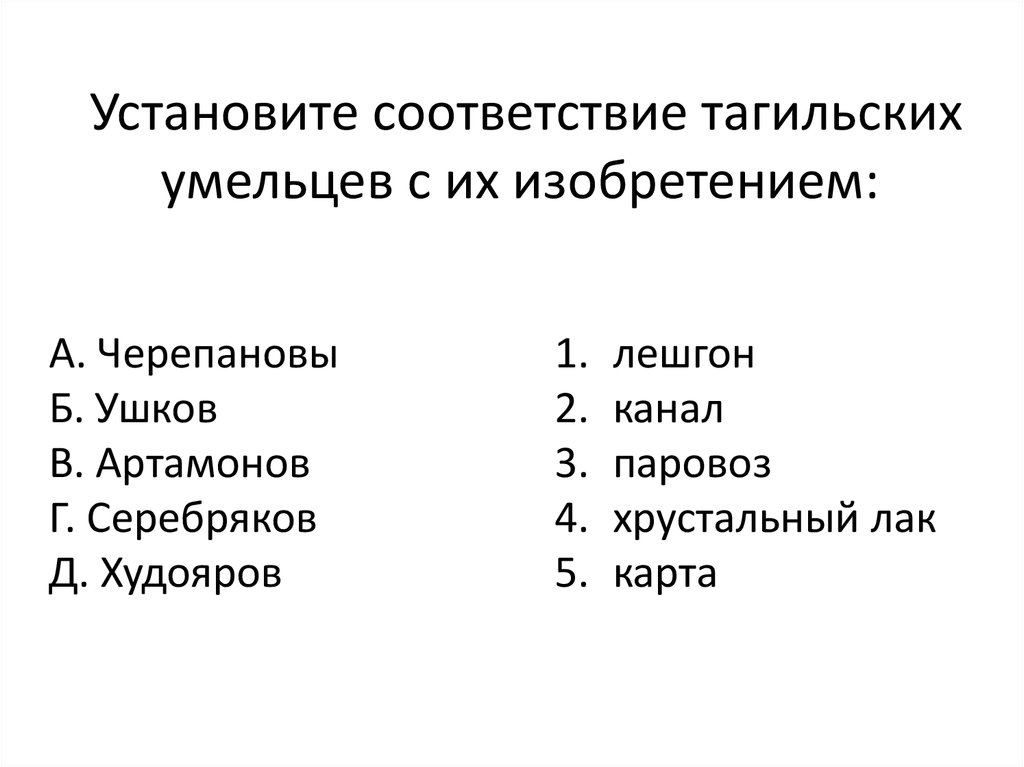 Установите соответствие тагильских умельцев с их изобретением:

А. Черепановы
Б. Ушков
В. Артамонов
Г. Серебряков
Д. Худояров

1. лешгон
2. канал
3. паровоз
4. хрустальный лак
5. карта